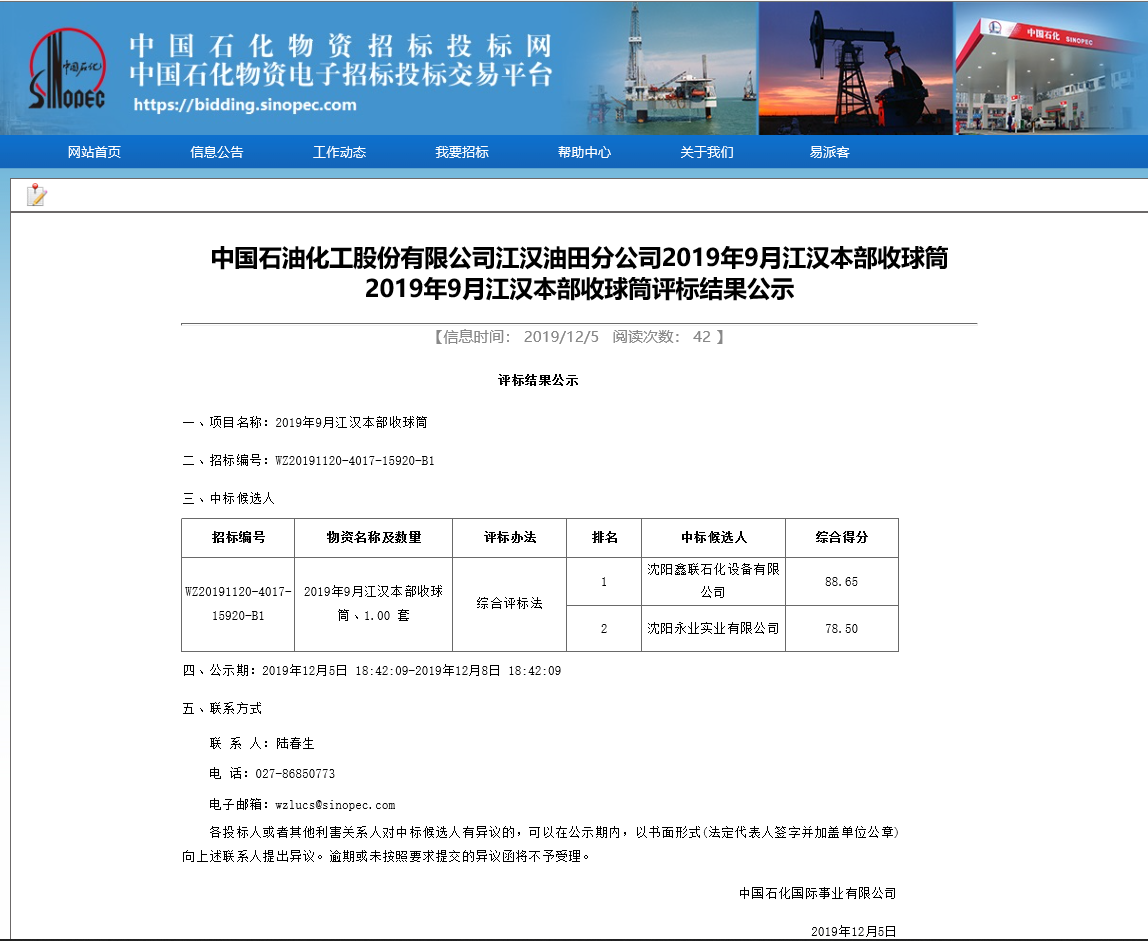 中国石化 SINOPEC
中国石化物资招标投标网
中国石化物资电子招标投标交易平台
https://bidding.sinopec.com

中国石化 SINOPEC

网站首页 信息公告 工作动态 我要招标 帮助中心 关于我们 易派客

中国石油化工股份有限公司江汉油田分公司2019年9月江汉本部收球筒2019年9月江汉本部收球筒评标结果公示

【信息时间： 2019/12/5 阅读次数： 42 】

评标结果公示

一、项目名称：2019年9月江汉本部收球筒

二、招标编号：WZ20191120-4017-15920-B1

三、中标候选人

| 招标编号 | 物资名称及数量 | 评标办法 | 排名 | 中标候选人 | 综合得分 |
|---|---|---|---|---|---|
| WZ20191120-4017-15920-B1 | 2019年9月江汉本部收球筒、1.00 套 | 综合评标法 | 1 | 沈阳鑫联石化设备有限公司 | 88.65 |
| | | | 2 | 沈阳永业实业有限公司 | 78.50 |

四、公示期：2019年12月5日 18:42:09-2019年12月8日 18:42:09

五、联系方式

联 系 人：陆春生

电 话：027-86850773

电子邮箱：wzlucs@sinopec.com

各投标人或者其他利害关系人对中标候选人有异议的，可以在公示期内，以书面形式(法定代表人签字并加盖单位公章)向上述联系人提出异议。逾期或未按照要求提交的异议函将不予受理。

中国石化国际事业有限公司

2019年12月5日